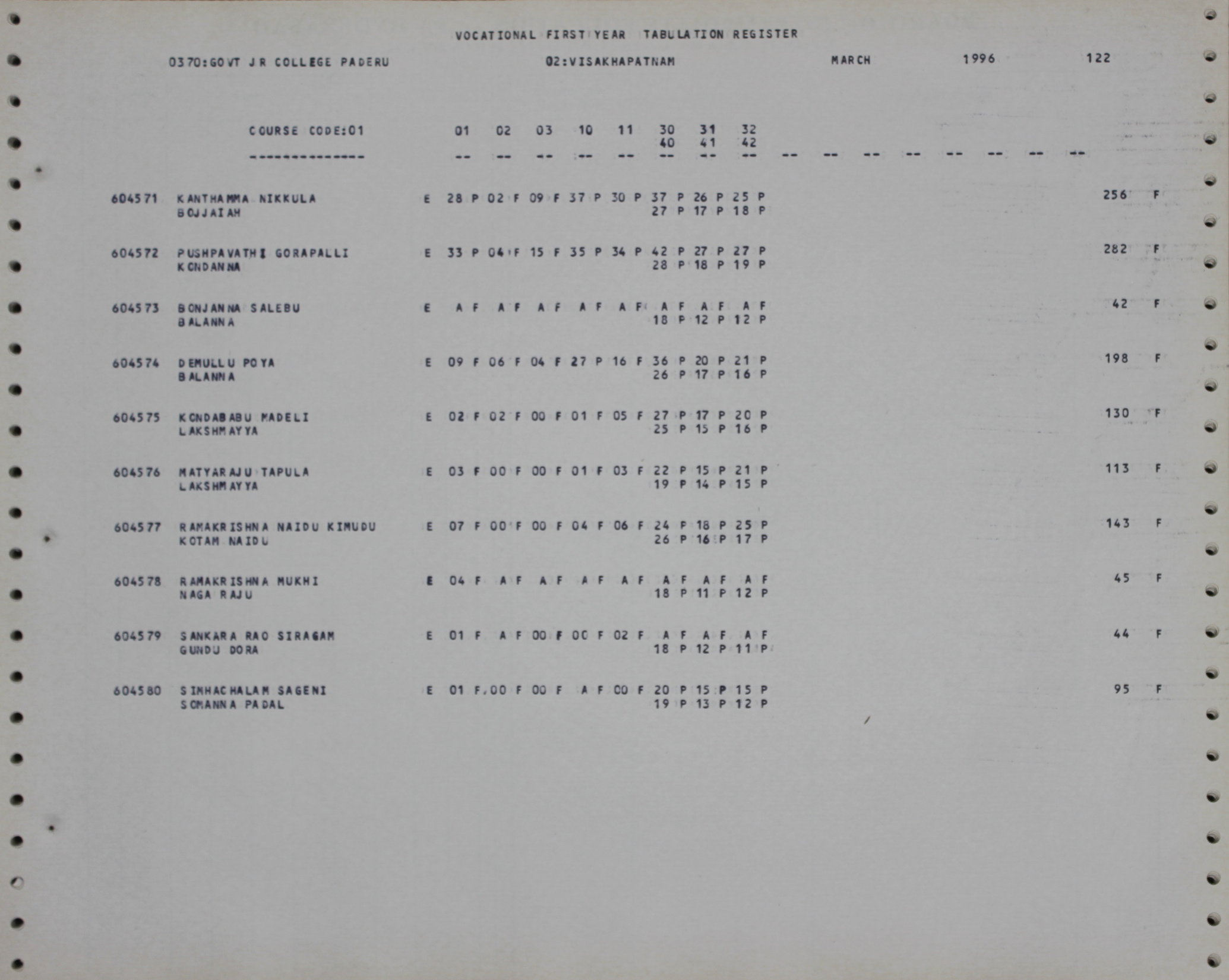 VOCATIONAL FIRST YEAR TABULATION REGISTER

0370:GOVT JR COLLEGE PADERU 02:VISAKHAPATNAM MARCH 1996 122

COURSE CODE:01 01 02 03 10 11 30 31 32
40 41 42
-------------- -- -- -- -- -- -- -- -- -- -- -- -- -- -- -- --

604571 KANTHAMMA NIKKULA E 28 P 02 F 09 F 37 P 30 P 37 P 26 P 25 P 256 F
BOJJAIAH 27 P 17 P 18 P

604572 PUSHPAVATHI GORAPALLI E 33 P 04 F 15 F 35 P 34 P 42 P 27 P 27 P 282 F
KONDANNA 28 P 18 P 19 P

604573 BONJANNA SALEBU E A F A F A F A F A F A F A F A F 42 F
BALANNA 18 P 12 P 12 P

604574 DEMULLU POYA E 09 F 06 F 04 F 27 P 16 F 36 P 20 P 21 P 198 F
BALANNA 26 P 17 P 16 P

604575 KONDABABU MADELI E 02 F 02 F 00 F 01 F 05 F 27 P 17 P 20 P 130 F
LAKSHMAYYA 25 P 15 P 16 P

604576 MATYARAJU TAPULA E 03 F 00 F 00 F 01 F 03 F 22 P 15 P 21 P 113 F
LAKSHMAYYA 19 P 14 P 15 P

604577 RAMAKRISHNA NAIDU KIMUDU E 07 F 00 F 00 F 04 F 06 F 24 P 18 P 25 P 143 F
KOTAM NAIDU 26 P 16 P 17 P

604578 RAMAKRISHNA MUKHI E 04 F A F A F A F A F A F A F A F 45 F
NAGA RAJU 18 P 11 P 12 P

604579 SANKARA RAO SIRAGAM E 01 F A F 00 F 00 F 02 F A F A F A F 44 F
GUNDU DORA 18 P 12 P 11 P

604580 SIMHACHALAM SAGENI E 01 F 00 F 00 F A F 00 F 20 P 15 P 15 P 95 F
SOMANNA PADAL 19 P 13 P 12 P